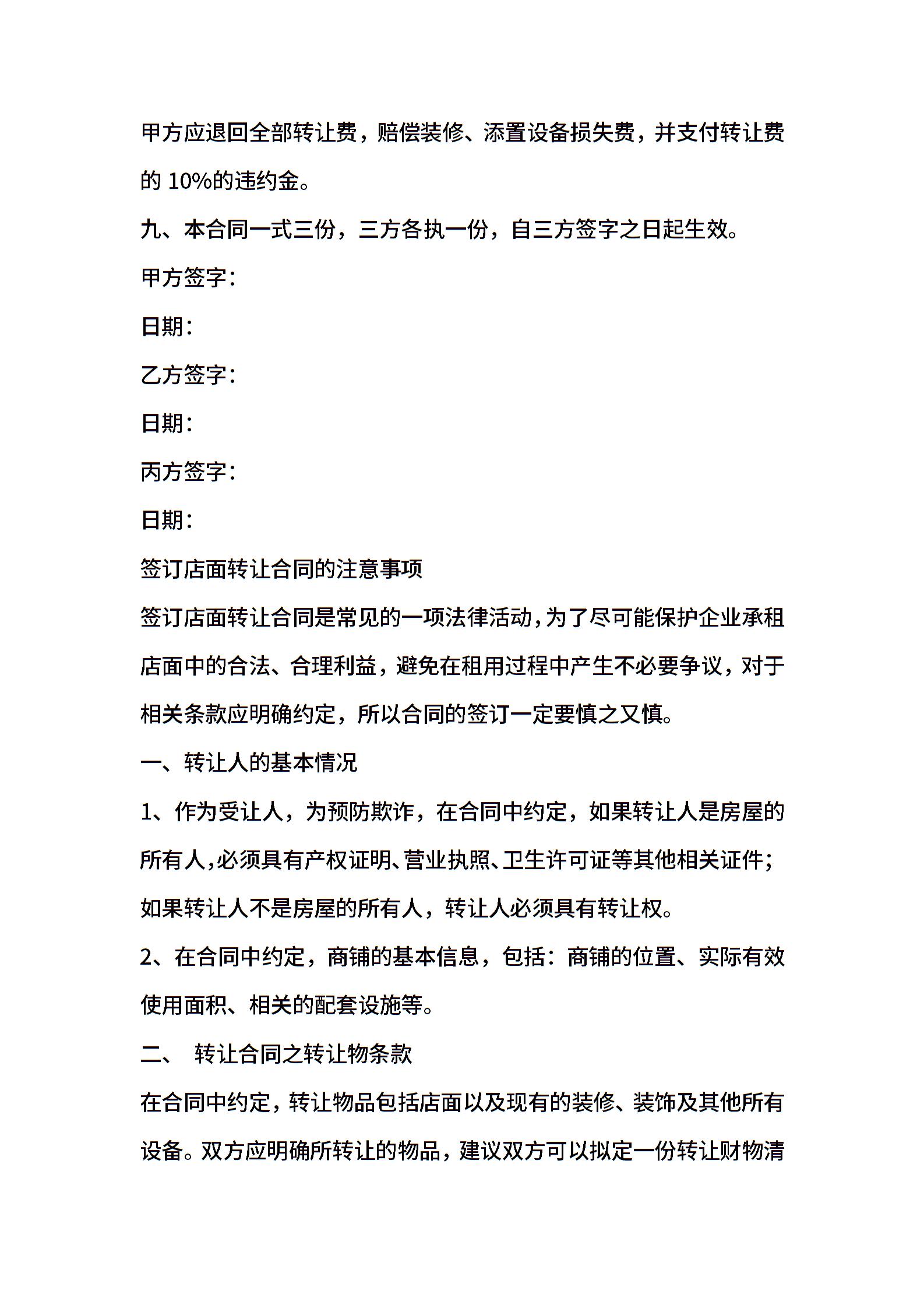 甲方应退回全部转让费，赔偿装修、添置设备损失费，并支付转让费的 10%的违约金。

九、本合同一式三份，三方各执一份，自三方签字之日起生效。

甲方签字：

日期：

乙方签字：

日期：

丙方签字：

日期：

签订店面转让合同的注意事项

签订店面转让合同是常见的一项法律活动，为了尽可能保护企业承租店面中的合法、合理利益，避免在租用过程中产生不必要争议，对于相关条款应明确约定，所以合同的签订一定要慎之又慎。

一、转让人的基本情况

1、作为受让人，为预防欺诈，在合同中约定，如果转让人是房屋的所有人，必须具有产权证明、营业执照、卫生许可证等其他相关证件；如果转让人不是房屋的所有人，转让人必须具有转让权。

2、在合同中约定，商铺的基本信息，包括：商铺的位置、实际有效使用面积、相关的配套设施等。

二、 转让合同之转让物条款

在合同中约定，转让物品包括店面以及现有的装修、装饰及其他所有设备。双方应明确所转让的物品，建议双方可以拟定一份转让财物清